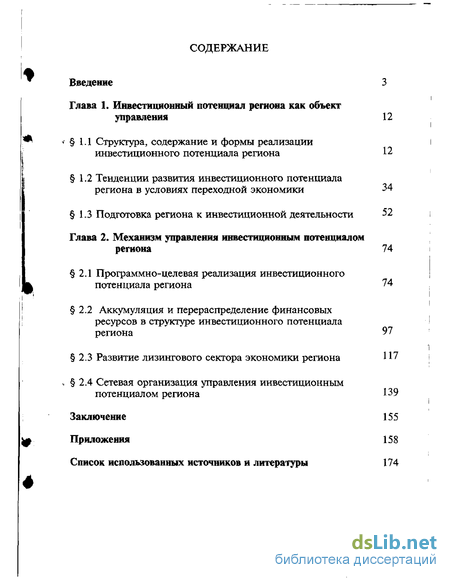 СОДЕРЖАНИЕ

Введение 3

Глава 1. Инвестиционный потенциал региона как объект управления 12

§ 1.1 Структура, содержание и формы реализации инвестиционного потенциала региона 12

§ 1.2 Тенденции развития инвестиционного потенциала региона в условиях переходной экономики 34

§ 1.3 Подготовка региона к инвестиционной деятельности 52

Глава 2. Механизм управления инвестиционным потенциалом региона 74

§ 2.1 Программно-целевая реализация инвестиционного потенциала региона 74

§ 2.2 Аккумуляция и перераспределение финансовых ресурсов в структуре инвестиционного потенциала региона 97

§ 2.3 Развитие лизингового сектора экономики региона 117

§ 2.4 Сетевая организация управления инвестиционным потенциалом региона 139

Заключение 155

Приложения 158

Список использованных источников и литературы 174

dsLib.net
библиотека диссертаций